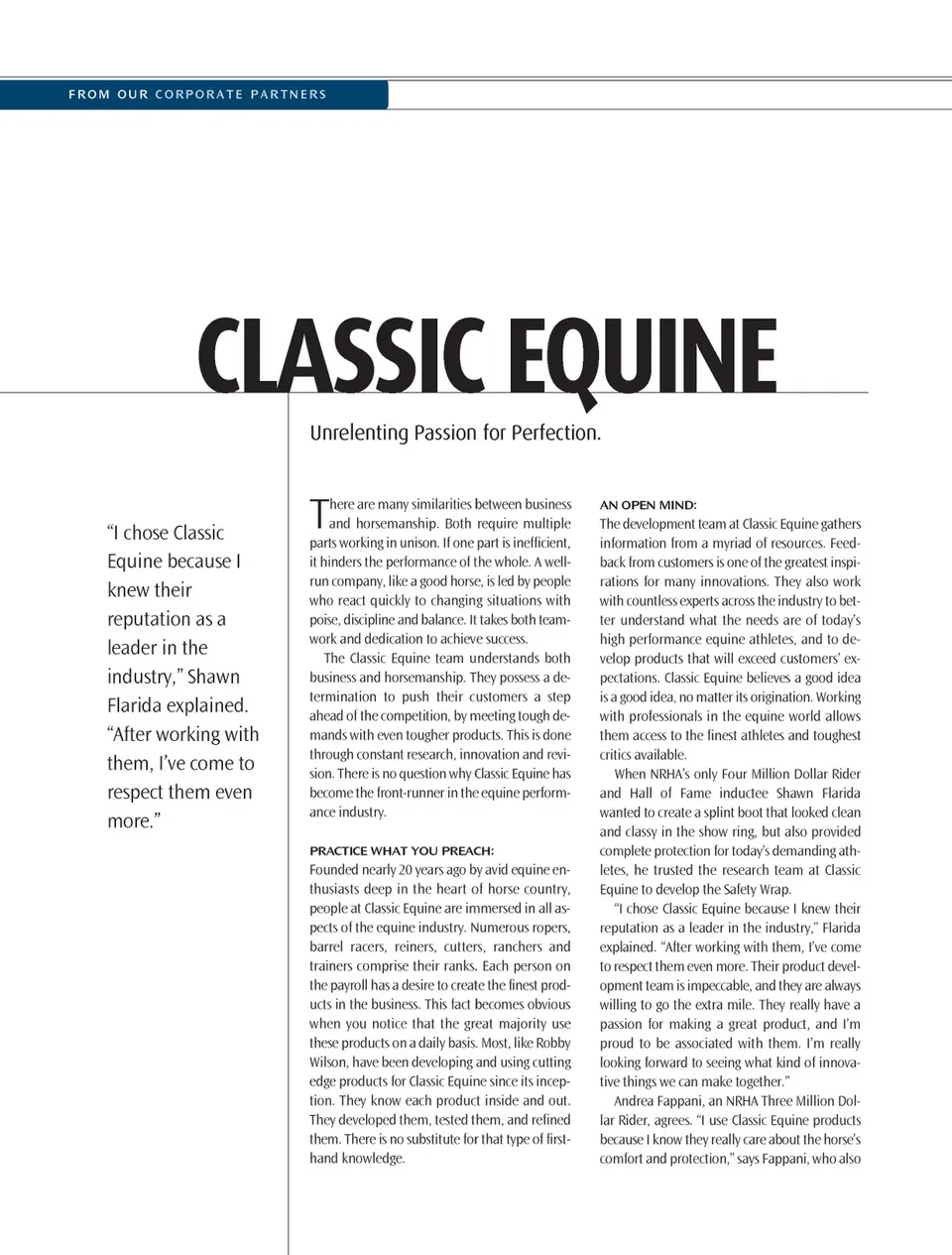 FROM OUR CORPORATE PARTNERS

CLASSIC EQUINE

Unrelenting Passion for Perfection.

"I chose Classic Equine because I knew their reputation as a leader in the industry," Shawn Flarida explained. "After working with them, I've come to respect them even more."

There are many similarities between business and horsemanship. Both require multiple parts working in unison. If one part is inefficient, it hinders the performance of the whole. A well-run company, like a good horse, is led by people who react quickly to changing situations with poise, discipline and balance. It takes both teamwork and dedication to achieve success.

The Classic Equine team understands both business and horsemanship. They possess a determination to push their customers a step ahead of the competition, by meeting tough demands with even tougher products. This is done through constant research, innovation and revision. There is no question why Classic Equine has become the front-runner in the equine performance industry.

PRACTICE WHAT YOU PREACH:
Founded nearly 20 years ago by avid equine enthusiasts deep in the heart of horse country, people at Classic Equine are immersed in all aspects of the equine industry. Numerous ropers, barrel racers, reiners, cutters, ranchers and trainers comprise their ranks. Each person on the payroll has a desire to create the finest products in the business. This fact becomes obvious when you notice that the great majority use these products on a daily basis. Most, like Robby Wilson, have been developing and using cutting edge products for Classic Equine since its inception. They know each product inside and out. They developed them, tested them, and refined them. There is no substitute for that type of first-hand knowledge.

AN OPEN MIND:
The development team at Classic Equine gathers information from a myriad of resources. Feedback from customers is one of the greatest inspirations for many innovations. They also work with countless experts across the industry to better understand what the needs are of today's high performance equine athletes, and to develop products that will exceed customers' expectations. Classic Equine believes a good idea is a good idea, no matter its origination. Working with professionals in the equine world allows them access to the finest athletes and toughest critics available.

When NRHA's only Four Million Dollar Rider and Hall of Fame inductee Shawn Flarida wanted to create a splint boot that looked clean and classy in the show ring, but also provided complete protection for today's demanding athletes, he trusted the research team at Classic Equine to develop the Safety Wrap.

"I chose Classic Equine because I knew their reputation as a leader in the industry," Flarida explained. "After working with them, I've come to respect them even more. Their product development team is impeccable, and they are always willing to go the extra mile. They really have a passion for making a great product, and I'm proud to be associated with them. I'm really looking forward to seeing what kind of innovative things we can make together."

Andrea Fappani, an NRHA Three Million Dollar Rider, agrees. "I use Classic Equine products because I know they really care about the horse's comfort and protection," says Fappani, who also